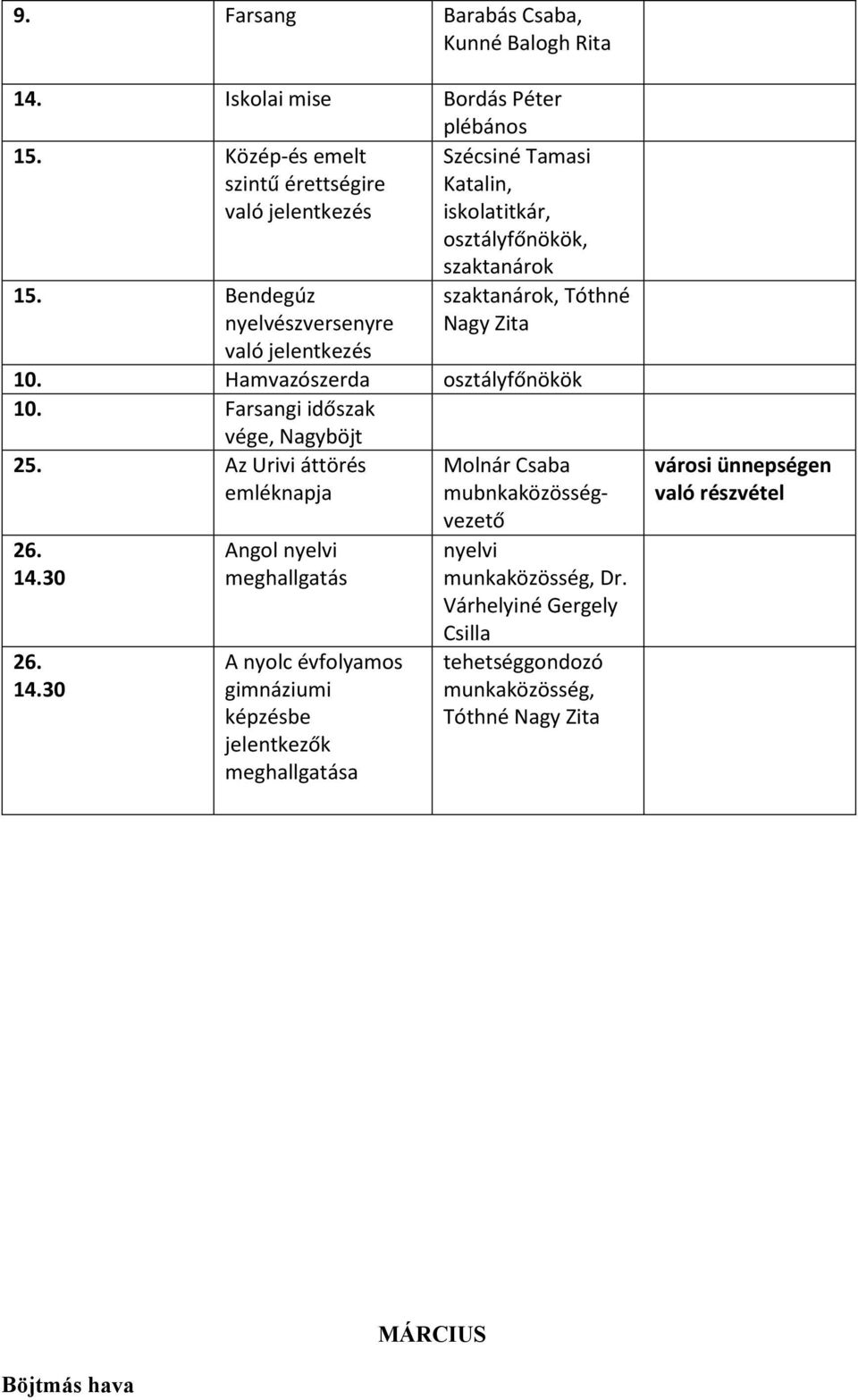 | | | | |
|---|---|---|---|
| 9. | Farsang | Barabás Csaba, Kunné Balogh Rita | |
| 14. | Iskolai mise | Bordás Péter plébános | |
| 15. | Közép-és emelt szintű érettségire való jelentkezés | Szécsiné Tamasi Katalin, iskolatitkár, osztályfőnökök, szaktanárok | |
| 15. | Bendegúz nyelvészversenyre való jelentkezés | szaktanárok, Tóthné Nagy Zita | |
| 10. | Hamvazószerda | osztályfőnökök | |
| 10. | Farsangi időszak vége, Nagyböjt | | |
| 25. | Az Urivi áttörés emléknapja | Molnár Csaba mubnkaközösség-vezető | városi ünnepségen való részvétel |
| 26. 14.30 | Angol nyelvi meghallgatás | nyelvi munkaközösség, Dr. Várhelyiné Gergely Csilla | |
| 26. 14.30 | A nyolc évfolyamos gimnáziumi képzésbe jelentkezők meghallgatása | tehetséggondozó munkaközösség, Tóthné Nagy Zita | |

MÁRCIUS

Böjtmás hava